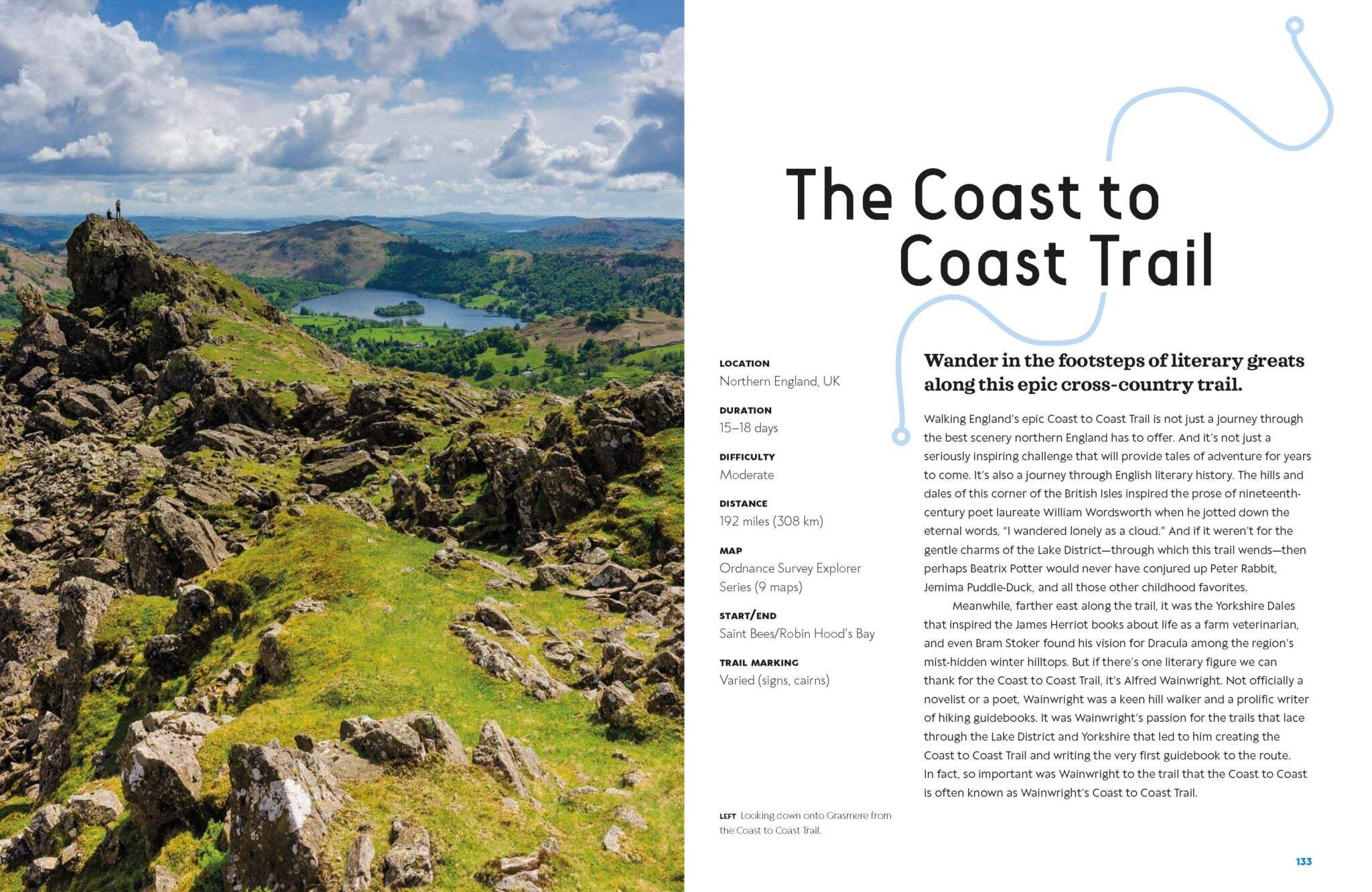 The Coast to Coast Trail

LOCATION
Northern England, UK

DURATION
15–18 days

DIFFICULTY
Moderate

DISTANCE
192 miles (308 km)

MAP
Ordnance Survey Explorer Series (9 maps)

START/END
Saint Bees/Robin Hood's Bay

TRAIL MARKING
Varied (signs, cairns)

LEFT Looking down onto Grasmere from the Coast to Coast Trail.

Wander in the footsteps of literary greats along this epic cross-country trail.

Walking England's epic Coast to Coast Trail is not just a journey through the best scenery northern England has to offer. And it's not just a seriously inspiring challenge that will provide tales of adventure for years to come. It's also a journey through English literary history. The hills and dales of this corner of the British Isles inspired the prose of nineteenth-century poet laureate William Wordsworth when he jotted down the eternal words, "I wandered lonely as a cloud." And if it weren't for the gentle charms of the Lake District—through which this trail wends—then perhaps Beatrix Potter would never have conjured up Peter Rabbit, Jemima Puddle-Duck, and all those other childhood favorites.

Meanwhile, farther east along the trail, it was the Yorkshire Dales that inspired the James Herriot books about life as a farm veterinarian, and even Bram Stoker found his vision for Dracula among the region's mist-hidden winter hilltops. But if there's one literary figure we can thank for the Coast to Coast Trail, it's Alfred Wainwright. Not officially a novelist or a poet, Wainwright was a keen hill walker and a prolific writer of hiking guidebooks. It was Wainwright's passion for the trails that lace through the Lake District and Yorkshire that led to him creating the Coast to Coast Trail and writing the very first guidebook to the route. In fact, so important was Wainwright to the trail that the Coast to Coast is often known as Wainwright's Coast to Coast Trail.

133